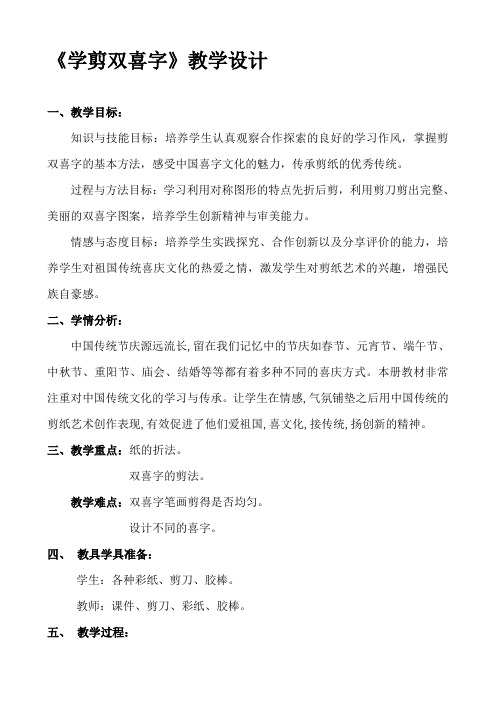 《学剪双喜字》教学设计

一、教学目标：

知识与技能目标：培养学生认真观察合作探索的良好的学习作风，掌握剪双喜字的基本方法，感受中国喜字文化的魅力，传承剪纸的优秀传统。

过程与方法目标：学习利用对称图形的特点先折后剪，利用剪刀剪出完整、美丽的双喜字图案，培养学生创新精神与审美能力。

情感与态度目标：培养学生实践探究、合作创新以及分享评价的能力，培养学生对祖国传统喜庆文化的热爱之情，激发学生对剪纸艺术的兴趣，增强民族自豪感。

二、学情分析：

中国传统节庆源远流长,留在我们记忆中的节庆如春节、元宵节、端午节、中秋节、重阳节、庙会、结婚等等都有着多种不同的喜庆方式。本册教材非常注重对中国传统文化的学习与传承。让学生在情感,气氛铺垫之后用中国传统的剪纸艺术创作表现,有效促进了他们爱祖国,喜文化,接传统,扬创新的精神。

三、教学重点：纸的折法。

双喜字的剪法。

教学难点：双喜字笔画剪得是否均匀。

设计不同的喜字。

四、 教具学具准备：

学生：各种彩纸、剪刀、胶棒。

教师：课件、剪刀、彩纸、胶棒。

五、 教学过程：